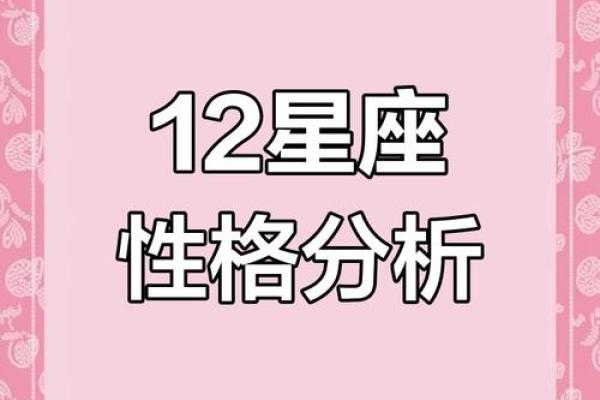 12星座
性格分析